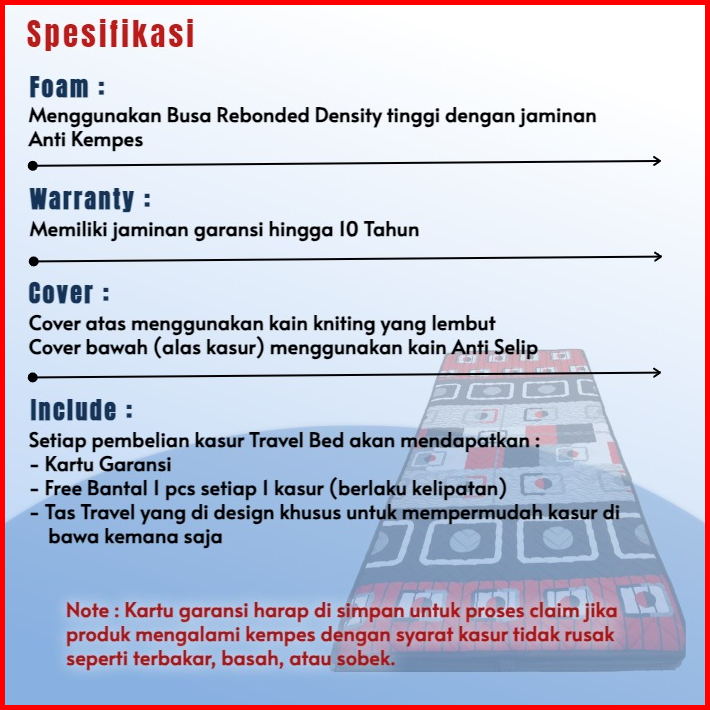 Spesifikasi

Foam :

Menggunakan Busa Rebonded Density tinggi dengan jaminan Anti Kempes

Warranty :

Memiliki jaminan garansi hingga 10 Tahun

Cover :

Cover atas menggunakan kain kniting yang lembut
Cover bawah (alas kasur) menggunakan kain Anti Selip

Include :

Setiap pembelian kasur Travel Bed akan mendapatkan :
- Kartu Garansi
- Free Bantal 1 pcs setiap 1 kasur (berlaku kelipatan)
- Tas Travel yang di design khusus untuk mempermudah kasur di bawa kemana saja

Note : Kartu garansi harap di simpan untuk proses claim jika produk mengalami kempes dengan syarat kasur tidak rusak seperti terbakar, basah, atau sobek.